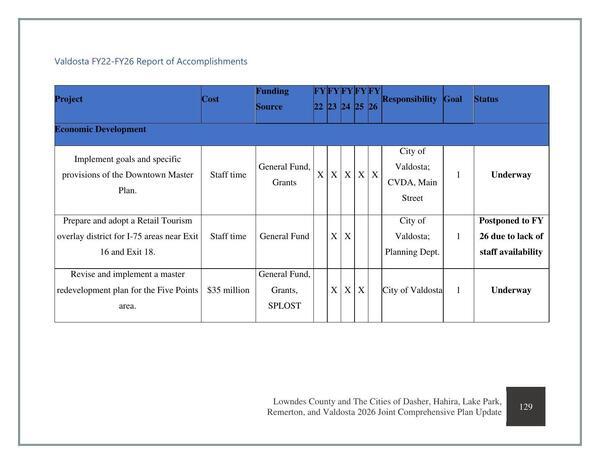 Valdosta FY22-FY26 Report of Accomplishments

| Project | Cost | Funding Source | FY 22 | FY 23 | FY 24 | FY 25 | FY 26 | Responsibility | Goal | Status |
|---|---|---|---|---|---|---|---|---|---|---|
| Economic Development | | | | | | | | | | |
| Implement goals and specific provisions of the Downtown Master Plan. | Staff time | General Fund, Grants | X | X | X | X | X | City of Valdosta; CVDA, Main Street | 1 | Underway |
| Prepare and adopt a Retail Tourism overlay district for I-75 areas near Exit 16 and Exit 18. | Staff time | General Fund | | X | X | | | City of Valdosta; Planning Dept. | 1 | Postponed to FY 26 due to lack of staff availability |
| Revise and implement a master redevelopment plan for the Five Points area. | $35 million | General Fund, Grants, SPLOST | | X | X | X | | City of Valdosta | 1 | Underway |

Lowndes County and The Cities of Dasher, Hahira, Lake Park, Remerton, and Valdosta 2026 Joint Comprehensive Plan Update

129